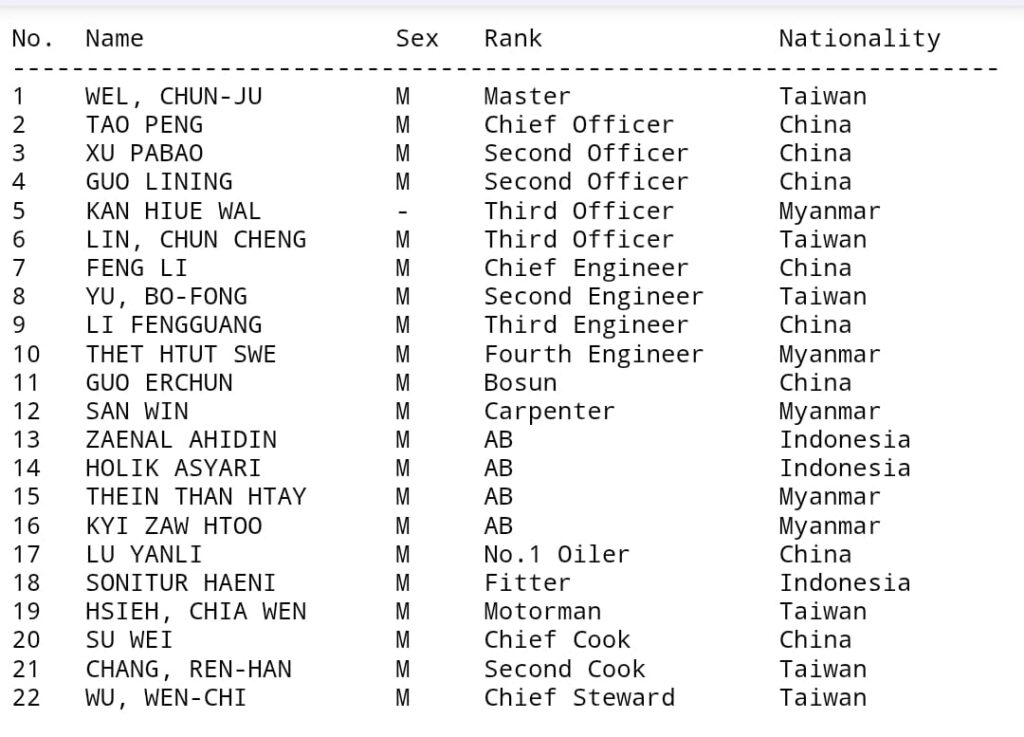 | No. | Name | Sex | Rank | Nationality |
|---|---|---|---|---|
| 1 | WEL, CHUN-JU | M | Master | Taiwan |
| 2 | TAO PENG | M | Chief Officer | China |
| 3 | XU PABAO | M | Second Officer | China |
| 4 | GUO LINING | M | Second Officer | China |
| 5 | KAN HIUE WAL | - | Third Officer | Myanmar |
| 6 | LIN, CHUN CHENG | M | Third Officer | Taiwan |
| 7 | FENG LI | M | Chief Engineer | China |
| 8 | YU, BO-FONG | M | Second Engineer | Taiwan |
| 9 | LI FENGGUANG | M | Third Engineer | China |
| 10 | THET HTUT SWE | M | Fourth Engineer | Myanmar |
| 11 | GUO ERCHUN | M | Bosun | China |
| 12 | SAN WIN | M | Carpenter | Myanmar |
| 13 | ZAENAL AHIDIN | M | AB | Indonesia |
| 14 | HOLIK ASYARI | M | AB | Indonesia |
| 15 | THEIN THAN HTAY | M | AB | Myanmar |
| 16 | KYI ZAW HTOO | M | AB | Myanmar |
| 17 | LU YANLI | M | No.1 Oiler | China |
| 18 | SONITUR HAENI | M | Fitter | Indonesia |
| 19 | HSIEH, CHIA WEN | M | Motorman | Taiwan |
| 20 | SU WEI | M | Chief Cook | China |
| 21 | CHANG, REN-HAN | M | Second Cook | Taiwan |
| 22 | WU, WEN-CHI | M | Chief Steward | Taiwan |